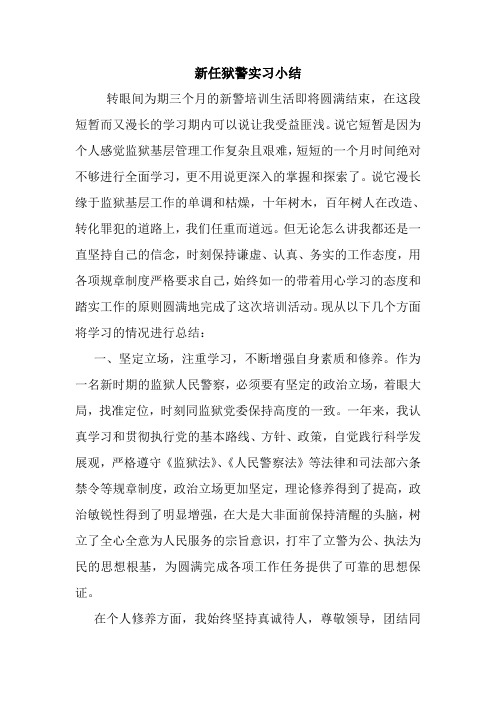 新任狱警实习小结

转眼间为期三个月的新警培训生活即将圆满结束，在这段短暂而又漫长的学习期内可以说让我受益匪浅。说它短暂是因为个人感觉监狱基层管理工作复杂且艰难，短短的一个月时间绝对不够进行全面学习，更不用说更深入的掌握和探索了。说它漫长缘于监狱基层工作的单调和枯燥，十年树木，百年树人在改造、转化罪犯的道路上，我们任重而道远。但无论怎么讲我都还是一直坚持自己的信念，时刻保持谦虚、认真、务实的工作态度，用各项规章制度严格要求自己，始终如一的带着用心学习的态度和踏实工作的原则圆满地完成了这次培训活动。现从以下几个方面将学习的情况进行总结：

一、坚定立场，注重学习，不断增强自身素质和修养。作为一名新时期的监狱人民警察，必须要有坚定的政治立场，着眼大局，找准定位，时刻同监狱党委保持高度的一致。一年来，我认真学习和贯彻执行党的基本路线、方针、政策，自觉践行科学发展观，严格遵守《监狱法》、《人民警察法》等法律和司法部六条禁令等规章制度，政治立场更加坚定，理论修养得到了提高，政治敏锐性得到了明显增强，在大是大非面前保持清醒的头脑，树立了全心全意为人民服务的宗旨意识，打牢了立警为公、执法为民的思想根基，为圆满完成各项工作任务提供了可靠的思想保证。

在个人修养方面，我始终坚持真诚待人，尊敬领导，团结同